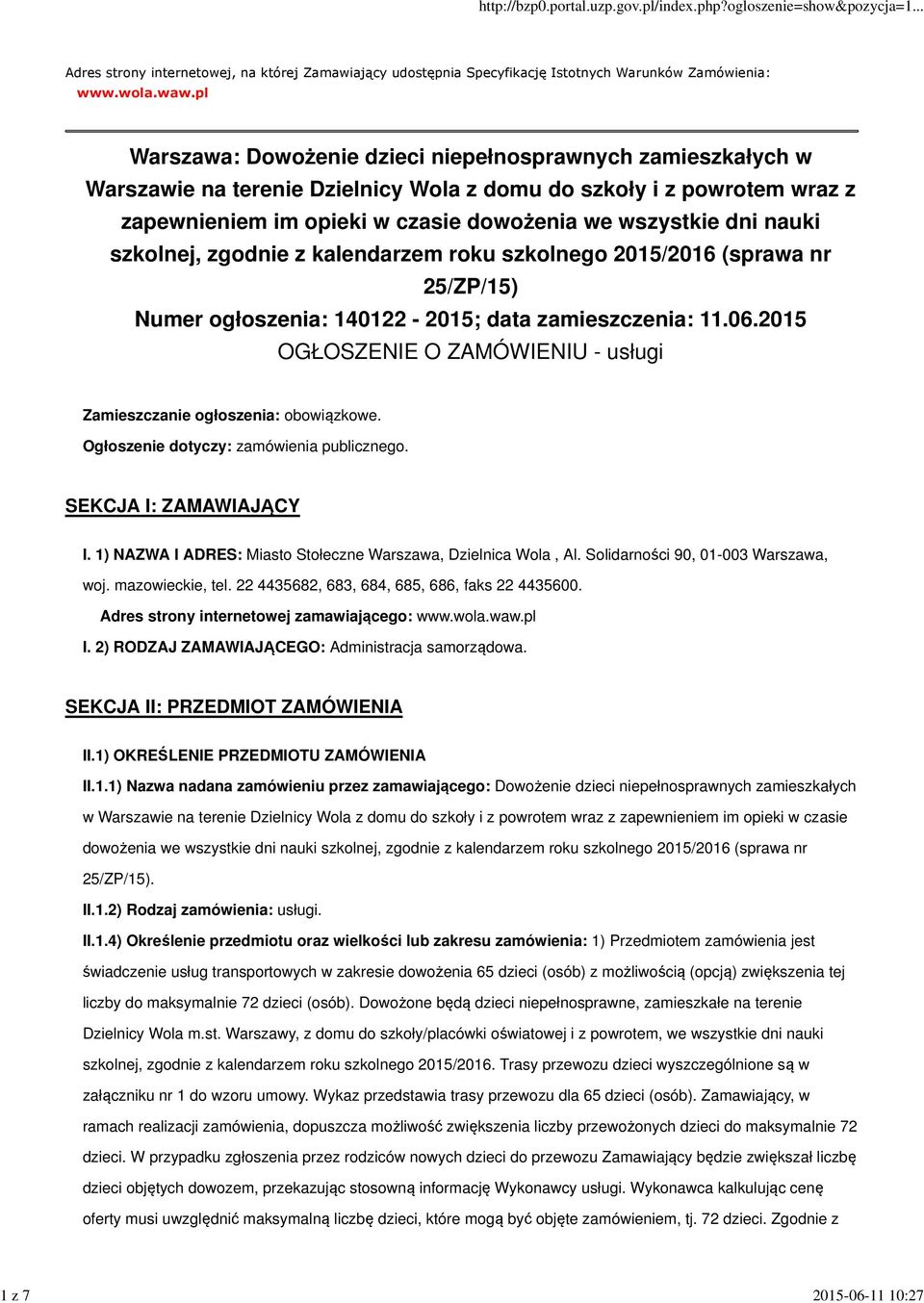 http://bzp0.portal.uzp.gov.pl/index.php?ogloszenie=show&pozycja=1...

Adres strony internetowej, na której Zamawiający udostępnia Specyfikację Istotnych Warunków Zamówienia: www.wola.waw.pl

Warszawa: Dowożenie dzieci niepełnosprawnych zamieszkałych w Warszawie na terenie Dzielnicy Wola z domu do szkoły i z powrotem wraz z zapewnieniem im opieki w czasie dowożenia we wszystkie dni nauki szkolnej, zgodnie z kalendarzem roku szkolnego 2015/2016 (sprawa nr 25/ZP/15)
Numer ogłoszenia: 140122 - 2015; data zamieszczenia: 11.06.2015
OGŁOSZENIE O ZAMÓWIENIU - usługi

Zamieszczanie ogłoszenia: obowiązkowe.
Ogłoszenie dotyczy: zamówienia publicznego.

SEKCJA I: ZAMAWIAJĄCY

I. 1) NAZWA I ADRES: Miasto Stołeczne Warszawa, Dzielnica Wola , Al. Solidarności 90, 01-003 Warszawa, woj. mazowieckie, tel. 22 4435682, 683, 684, 685, 686, faks 22 4435600.
Adres strony internetowej zamawiającego: www.wola.waw.pl
I. 2) RODZAJ ZAMAWIAJĄCEGO: Administracja samorządowa.

SEKCJA II: PRZEDMIOT ZAMÓWIENIA

II.1) OKREŚLENIE PRZEDMIOTU ZAMÓWIENIA
II.1.1) Nazwa nadana zamówieniu przez zamawiającego: Dowożenie dzieci niepełnosprawnych zamieszkałych w Warszawie na terenie Dzielnicy Wola z domu do szkoły i z powrotem wraz z zapewnieniem im opieki w czasie dowożenia we wszystkie dni nauki szkolnej, zgodnie z kalendarzem roku szkolnego 2015/2016 (sprawa nr 25/ZP/15).
II.1.2) Rodzaj zamówienia: usługi.
II.1.4) Określenie przedmiotu oraz wielkości lub zakresu zamówienia: 1) Przedmiotem zamówienia jest świadczenie usług transportowych w zakresie dowożenia 65 dzieci (osób) z możliwością (opcją) zwiększenia tej liczby do maksymalnie 72 dzieci (osób). Dowożone będą dzieci niepełnosprawne, zamieszkałe na terenie Dzielnicy Wola m.st. Warszawy, z domu do szkoły/placówki oświatowej i z powrotem, we wszystkie dni nauki szkolnej, zgodnie z kalendarzem roku szkolnego 2015/2016. Trasy przewozu dzieci wyszczególnione są w załączniku nr 1 do wzoru umowy. Wykaz przedstawia trasy przewozu dla 65 dzieci (osób). Zamawiający, w ramach realizacji zamówienia, dopuszcza możliwość zwiększenia liczby przewożonych dzieci do maksymalnie 72 dzieci. W przypadku zgłoszenia przez rodziców nowych dzieci do przewozu Zamawiający będzie zwiększał liczbę dzieci objętych dowozem, przekazując stosowną informację Wykonawcy usługi. Wykonawca kalkulując cenę oferty musi uwzględnić maksymalną liczbę dzieci, które mogą być objęte zamówieniem, tj. 72 dzieci. Zgodnie z

1 z 7

2015-06-11 10:27